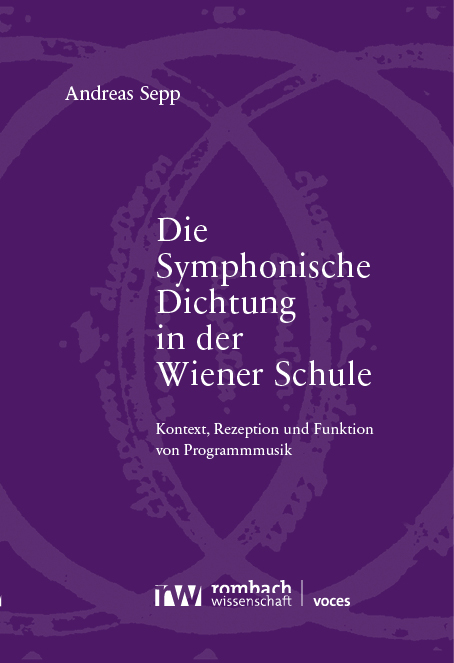 Andreas Sepp

Die Symphonische Dichtung in der Wiener Schule

Kontext, Rezeption und Funktion von Programmmusik

rw rombach wissenschaft | voces